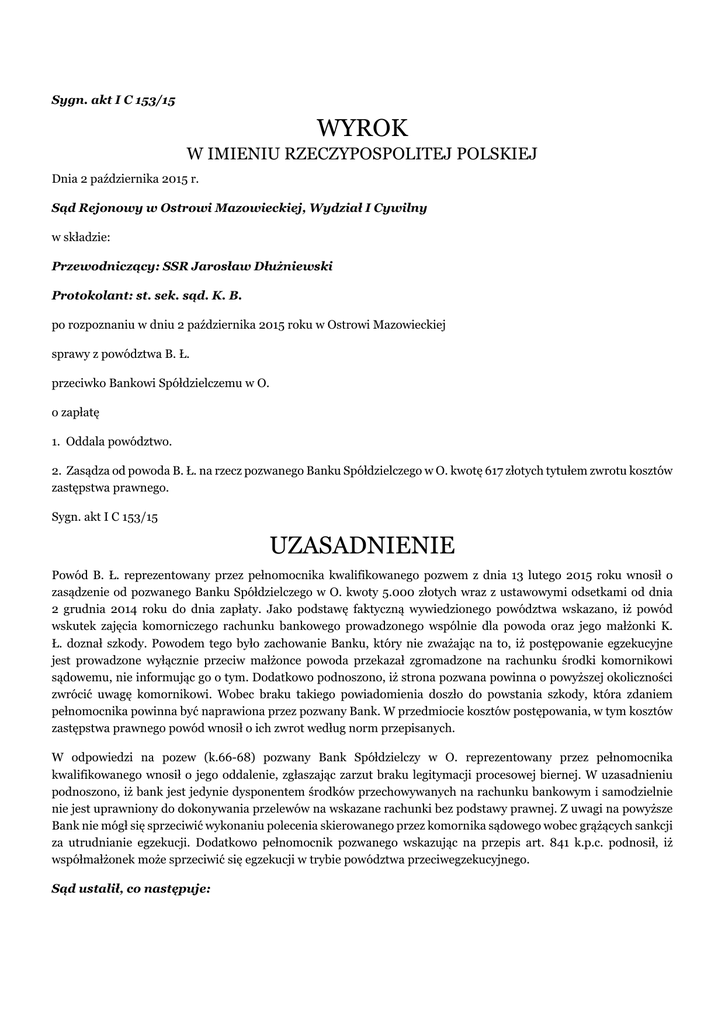 Sygn. akt I C 153/15

WYROK
W IMIENIU RZECZYPOSPOLITEJ POLSKIEJ

Dnia 2 października 2015 r.

Sąd Rejonowy w Ostrowi Mazowieckiej, Wydział I Cywilny

w składzie:

Przewodniczący: SSR Jarosław Dłużniewski

Protokolant: st. sek. sąd. K. B.

po rozpoznaniu w dniu 2 października 2015 roku w Ostrowi Mazowieckiej

sprawy z powództwa B. Ł.

przeciwko Bankowi Spółdzielczemu w O.

o zapłatę

1. Oddala powództwo.

2. Zasądza od powoda B. Ł. na rzecz pozwanego Banku Spółdzielczego w O. kwotę 617 złotych tytułem zwrotu kosztów zastępstwa prawnego.

Sygn. akt I C 153/15

UZASADNIENIE

Powód B. Ł. reprezentowany przez pełnomocnika kwalifikowanego pozwem z dnia 13 lutego 2015 roku wnosił o zasądzenie od pozwanego Banku Spółdzielczego w O. kwoty 5.000 złotych wraz z ustawowymi odsetkami od dnia 2 grudnia 2014 roku do dnia zapłaty. Jako podstawę faktyczną wywiedzionego powództwa wskazano, iż powód wskutek zajęcia komorniczego rachunku bankowego prowadzonego wspólnie dla powoda oraz jego małżonki K. Ł. doznał szkody. Powodem tego było zachowanie Banku, który nie zważając na to, iż postępowanie egzekucyjne jest prowadzone wyłącznie przeciw małżonce powoda przekazał zgromadzone na rachunku środki komornikowi sądowemu, nie informując go o tym. Dodatkowo podnoszono, iż strona pozwana powinna o powyższej okoliczności zwrócić uwagę komornikowi. Wobec braku takiego powiadomienia doszło do powstania szkody, która zdaniem pełnomocnika powinna być naprawiona przez pozwany Bank. W przedmiocie kosztów postępowania, w tym kosztów zastępstwa prawnego powód wnosił o ich zwrot według norm przepisanych.

W odpowiedzi na pozew (k.66-68) pozwany Bank Spółdzielczy w O. reprezentowany przez pełnomocnika kwalifikowanego wnosił o jego oddalenie, zgłaszając zarzut braku legitymacji procesowej biernej. W uzasadnieniu podnoszono, iż bank jest jedynie dysponentem środków przechowywanych na rachunku bankowym i samodzielnie nie jest uprawniony do dokonywania przelewów na wskazane rachunki bez podstawy prawnej. Z uwagi na powyższe Bank nie mógł się sprzeciwić wykonaniu polecenia skierowanego przez komornika sądowego wobec grążących sankcji za utrudnianie egzekucji. Dodatkowo pełnomocnik pozwanego wskazując na przepis art. 841 k.p.c. podnosił, iż współmałżonek może sprzeciwić się egzekucji w trybie powództwa przeciwegzekucyjnego.

Sąd ustalił, co następuje: